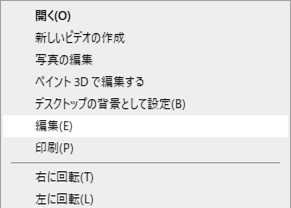 開く(O)
新しいビデオの作成
写真の編集
ペイント 3D で編集する
デスクトップの背景として設定(B)
編集(E)
印刷(P)

右に回転(T)
左に回転(L)